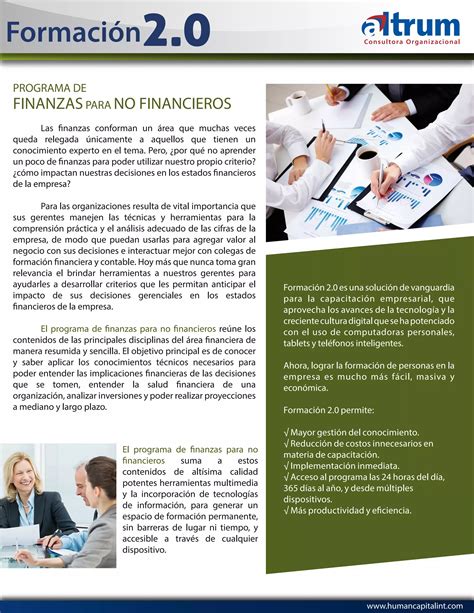 Formación 2.0

altrum
Consultora Organizacional

PROGRAMA DE
FINANZAS PARA NO FINANCIEROS

Las finanzas conforman un área que muchas veces queda relegada únicamente a aquellos que tienen un conocimiento experto en el tema. Pero, ¿por qué no aprender un poco de finanzas para poder utilizar nuestro propio criterio? ¿cómo impactan nuestras decisiones en los estados financieros de la empresa?

Para las organizaciones resulta de vital importancia que sus gerentes manejen las técnicas y herramientas para la comprensión práctica y el análisis adecuado de las cifras de la empresa, de modo que puedan usarlas para agregar valor al negocio con sus decisiones e interactuar mejor con colegas de formación financiera y contable. Hoy más que nunca toma gran relevancia el brindar herramientas a nuestros gerentes para ayudarles a desarrollar criterios que les permitan anticipar el impacto de sus decisiones gerenciales en los estados financieros de la empresa.

El programa de finanzas para no financieros reúne los contenidos de las principales disciplinas del área financiera de manera resumida y sencilla. El objetivo principal es de conocer y saber aplicar los conocimientos técnicos necesarios para poder entender las implicaciones financieras de las decisiones que se tomen, entender la salud financiera de una organización, analizar inversiones y poder realizar proyecciones a mediano y largo plazo.

El programa de finanzas para no financieros suma a estos contenidos de altísima calidad potentes herramientas multimedia y la incorporación de tecnologías de información, para generar un espacio de formación permanente, sin barreras de lugar ni tiempo, y accesible a través de cualquier dispositivo.

Formación 2.0 es una solución de vanguardia para la capacitación empresarial, que aprovecha los avances de la tecnología y la creciente cultura digital que se ha potenciado con el uso de computadoras personales, tablets y teléfonos inteligentes.

Ahora, lograr la formación de personas en la empresa es mucho más fácil, masiva y económica.

Formación 2.0 permite:

√ Mayor gestión del conocimiento.
√ Reducción de costos innecesarios en materia de capacitación.
√ Implementación inmediata.
√ Acceso al programa las 24 horas del día, 365 días al año, y desde múltiples dispositivos.
√ Más productividad y eficiencia.

www.humancapitalint.com